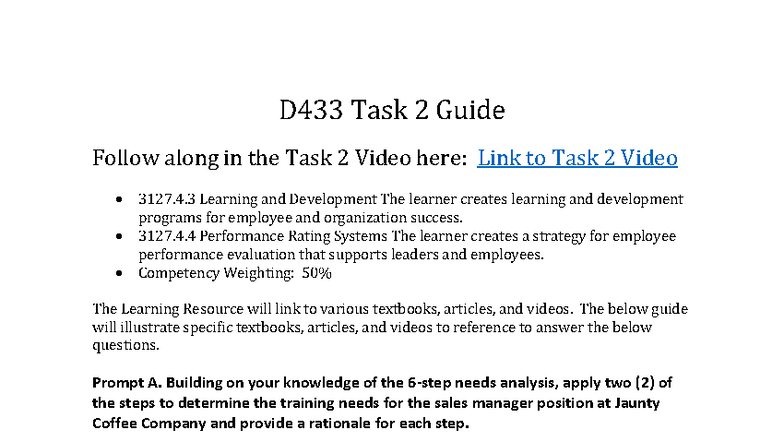 D433 Task 2 Guide

Follow along in the Task 2 Video here: Link to Task 2 Video

• 3127.4.3 Learning and Development The learner creates learning and development programs for employee and organization success.
• 3127.4.4 Performance Rating Systems The learner creates a strategy for employee performance evaluation that supports leaders and employees.
• Competency Weighting: 50%

The Learning Resource will link to various textbooks, articles, and videos. The below guide will illustrate specific textbooks, articles, and videos to reference to answer the below questions.

Prompt A. Building on your knowledge of the 6-step needs analysis, apply two (2) of the steps to determine the training needs for the sales manager position at Jaunty Coffee Company and provide a rationale for each step.